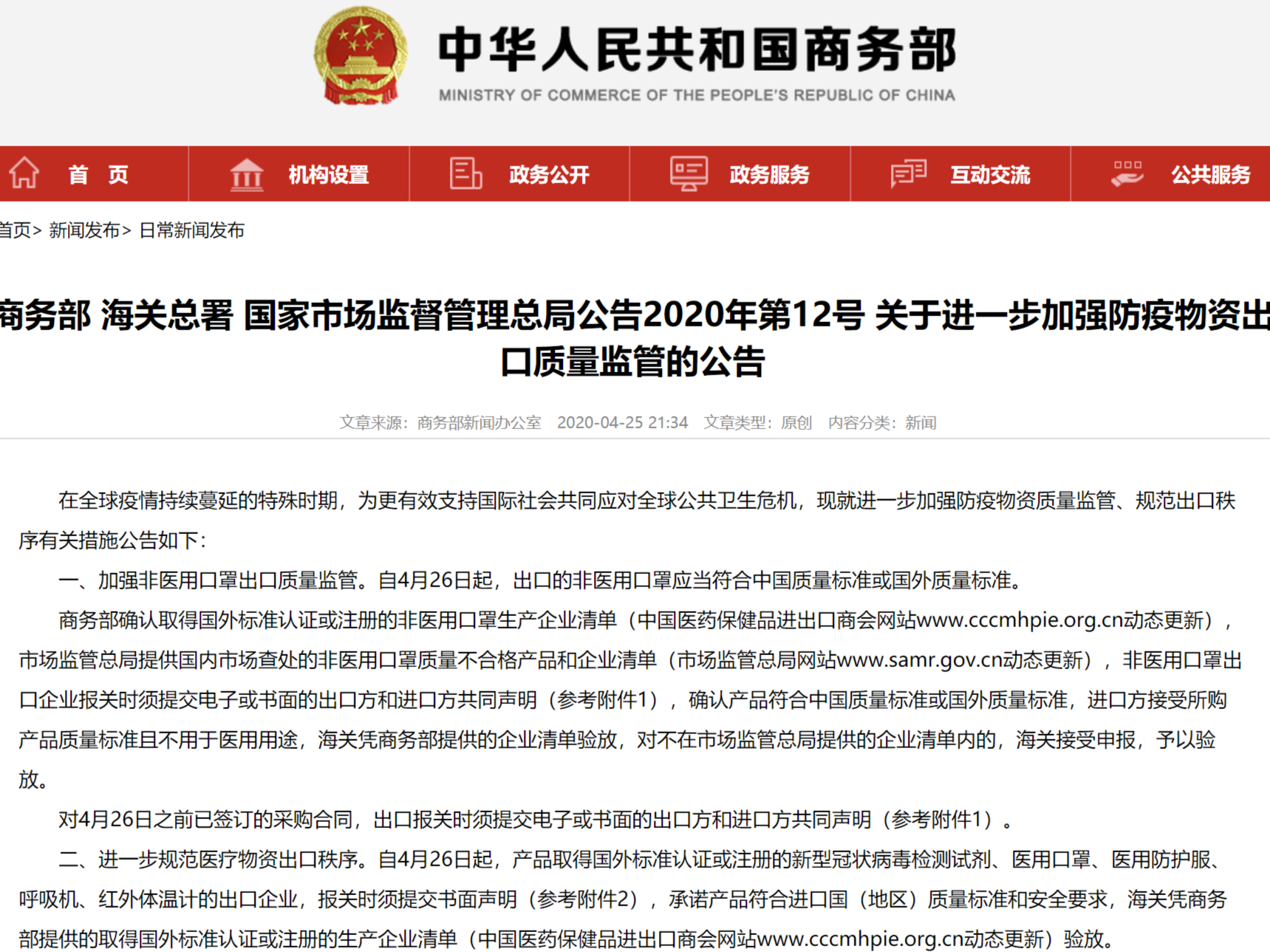 中华人民共和国商务部
MINISTRY OF COMMERCE OF THE PEOPLE'S REPUBLIC OF CHINA

首 页　机构设置　政务公开　政务服务　互动交流　公共服务

首页> 新闻发布> 日常新闻发布

商务部 海关总署 国家市场监督管理总局公告2020年第12号 关于进一步加强防疫物资出口质量监管的公告

文章来源：商务部新闻办公室　2020-04-25 21:34　文章类型：原创　内容分类：新闻

在全球疫情持续蔓延的特殊时期，为更有效支持国际社会共同应对全球公共卫生危机，现就进一步加强防疫物资质量监管、规范出口秩序有关措施公告如下：

一、加强非医用口罩出口质量监管。自4月26日起，出口的非医用口罩应当符合中国质量标准或国外质量标准。

商务部确认取得国外标准认证或注册的非医用口罩生产企业清单（中国医药保健品进出口商会网站www.cccmhpie.org.cn动态更新），市场监管总局提供国内市场查处的非医用口罩质量不合格产品和企业清单（市场监管总局网站www.samr.gov.cn动态更新），非医用口罩出口企业报关时须提交电子或书面的出口方和进口方共同声明（参考附件1），确认产品符合中国质量标准或国外质量标准，进口方接受所购产品质量标准且不用于医用用途，海关凭商务部提供的企业清单验放，对不在市场监管总局提供的企业清单内的，海关接受申报，予以验放。

对4月26日之前已签订的采购合同，出口报关时须提交电子或书面的出口方和进口方共同声明（参考附件1）。

二、进一步规范医疗物资出口秩序。自4月26日起，产品取得国外标准认证或注册的新型冠状病毒检测试剂、医用口罩、医用防护服、呼吸机、红外体温计的出口企业，报关时须提交书面声明（参考附件2），承诺产品符合进口国（地区）质量标准和安全要求，海关凭商务部提供的取得国外标准认证或注册的生产企业清单（中国医药保健品进出口商会网站www.cccmhpie.org.cn动态更新）验放。